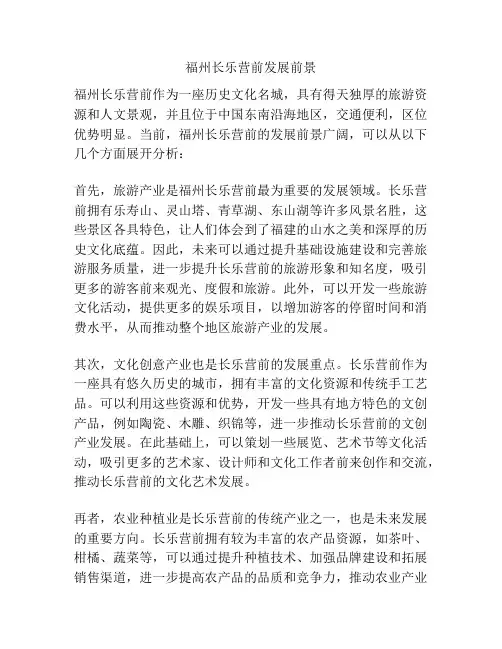 福州长乐营前发展前景

福州长乐营前作为一座历史文化名城，具有得天独厚的旅游资源和人文景观，并且位于中国东南沿海地区，交通便利，区位优势明显。当前，福州长乐营前的发展前景广阔，可以从以下几个方面展开分析：

首先，旅游产业是福州长乐营前最为重要的发展领域。长乐营前拥有乐寿山、灵山塔、青草湖、东山湖等许多风景名胜，这些景区各具特色，让人们体会到了福建的山水之美和深厚的历史文化底蕴。因此，未来可以通过提升基础设施建设和完善旅游服务质量，进一步提升长乐营前的旅游形象和知名度，吸引更多的游客前来观光、度假和旅游。此外，可以开发一些旅游文化活动，提供更多的娱乐项目，以增加游客的停留时间和消费水平，从而推动整个地区旅游产业的发展。

其次，文化创意产业也是长乐营前的发展重点。长乐营前作为一座具有悠久历史的城市，拥有丰富的文化资源和传统手工艺品。可以利用这些资源和优势，开发一些具有地方特色的文创产品，例如陶瓷、木雕、织锦等，进一步推动长乐营前的文创产业发展。在此基础上，可以策划一些展览、艺术节等文化活动，吸引更多的艺术家、设计师和文化工作者前来创作和交流，推动长乐营前的文化艺术发展。

再者，农业种植业是长乐营前的传统产业之一，也是未来发展的重要方向。长乐营前拥有较为丰富的农产品资源，如茶叶、柑橘、蔬菜等，可以通过提升种植技术、加强品牌建设和拓展销售渠道，进一步提高农产品的品质和竞争力，推动农业产业